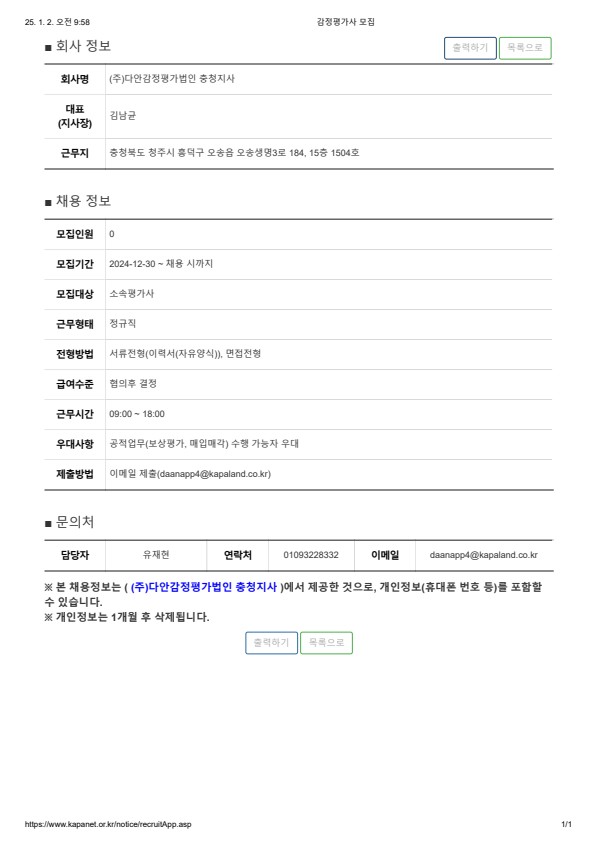 25. 1. 2. 오전 9:58

감정평가사 모집

■ 회사 정보

출력하기 목록으로

| 회사명 | (주)다안감정평가법인 충청지사 |
|---|---|
| 대표 (지사장) | 김남균 |
| 근무지 | 충청북도 청주시 흥덕구 오송읍 오송생명3로 184, 15층 1504호 |

■ 채용 정보

| 모집인원 | 0 |
|---|---|
| 모집기간 | 2024-12-30 ~ 채용 시까지 |
| 모집대상 | 소속평가사 |
| 근무형태 | 정규직 |
| 전형방법 | 서류전형(이력서(자유양식)), 면접전형 |
| 급여수준 | 협의후 결정 |
| 근무시간 | 09:00 ~ 18:00 |
| 우대사항 | 공적업무(보상평가, 매입매각) 수행 가능자 우대 |
| 제출방법 | 이메일 제출(daanapp4@kapaland.co.kr) |

■ 문의처

| 담당자 | 유재현 | 연락처 | 01093228332 | 이메일 | daanapp4@kapaland.co.kr |
|---|---|---|---|---|---|

※ 본 채용정보는 ( (주)다안감정평가법인 충청지사 )에서 제공한 것으로, 개인정보(휴대폰 번호 등)를 포함할 수 있습니다.
※ 개인정보는 1개월 후 삭제됩니다.

출력하기 목록으로

https://www.kapanet.or.kr/notice/recruitApp.asp

1/1